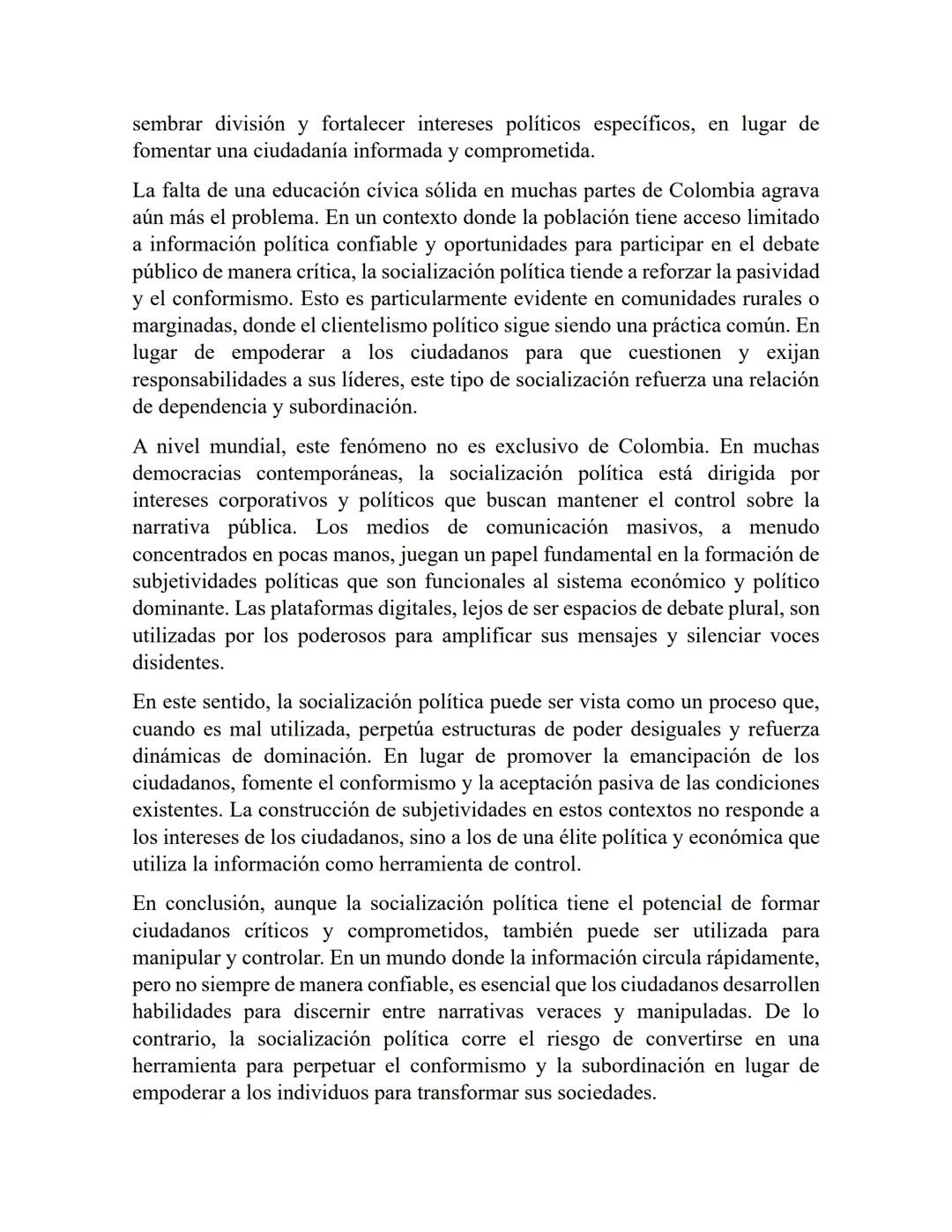 sembrar división y fortalecer intereses políticos específicos, en lugar de fomentar una ciudadanía informada y comprometida.

La falta de una educación cívica sólida en muchas partes de Colombia agrava aún más el problema. En un contexto donde la población tiene acceso limitado a información política confiable y oportunidades para participar en el debate público de manera crítica, la socialización política tiende a reforzar la pasividad y el conformismo. Esto es particularmente evidente en comunidades rurales o marginadas, donde el clientelismo político sigue siendo una práctica común. En lugar de empoderar a los ciudadanos para que cuestionen y exijan responsabilidades a sus líderes, este tipo de socialización refuerza una relación de dependencia y subordinación.

A nivel mundial, este fenómeno no es exclusivo de Colombia. En muchas democracias contemporáneas, la socialización política está dirigida por intereses corporativos y políticos que buscan mantener el control sobre la narrativa pública. Los medios de comunicación masivos, a menudo concentrados en pocas manos, juegan un papel fundamental en la formación de subjetividades políticas que son funcionales al sistema económico y político dominante. Las plataformas digitales, lejos de ser espacios de debate plural, son utilizadas por los poderosos para amplificar sus mensajes y silenciar voces disidentes.

En este sentido, la socialización política puede ser vista como un proceso que, cuando es mal utilizada, perpetúa estructuras de poder desiguales y refuerza dinámicas de dominación. En lugar de promover la emancipación de los ciudadanos, fomente el conformismo y la aceptación pasiva de las condiciones existentes. La construcción de subjetividades en estos contextos no responde a los intereses de los ciudadanos, sino a los de una élite política y económica que utiliza la información como herramienta de control.

En conclusión, aunque la socialización política tiene el potencial de formar ciudadanos críticos y comprometidos, también puede ser utilizada para manipular y controlar. En un mundo donde la información circula rápidamente, pero no siempre de manera confiable, es esencial que los ciudadanos desarrollen habilidades para discernir entre narrativas veraces y manipuladas. De lo contrario, la socialización política corre el riesgo de convertirse en una herramienta para perpetuar el conformismo y la subordinación en lugar de empoderar a los individuos para transformar sus sociedades.